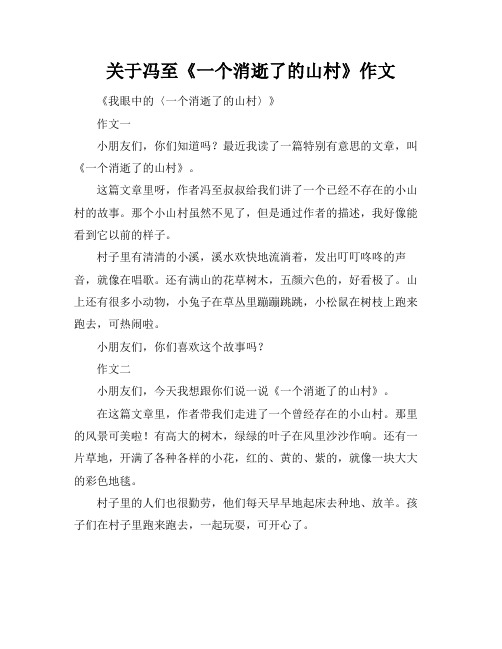 关于冯至《一个消逝了的山村》作文

《我眼中的〈一个消逝了的山村〉》

作文一

小朋友们，你们知道吗？最近我读了一篇特别有意思的文章，叫《一个消逝了的山村》。

这篇文章里呀，作者冯至叔叔给我们讲了一个已经不存在的小山村的故事。那个小山村虽然不见了，但是通过作者的描述，我好像能看到它以前的样子。

村子里有清清的小溪，溪水欢快地流淌着，发出叮叮咚咚的声音，就像在唱歌。还有满山的花草树木，五颜六色的，好看极了。山上还有很多小动物，小兔子在草丛里蹦蹦跳跳，小松鼠在树枝上跑来跑去，可热闹啦。

小朋友们，你们喜欢这个故事吗？

作文二

小朋友们，今天我想跟你们说一说《一个消逝了的山村》。

在这篇文章里，作者带我们走进了一个曾经存在的小山村。那里的风景可美啦！有高大的树木，绿绿的叶子在风里沙沙作响。还有一片草地，开满了各种各样的小花，红的、黄的、紫的，就像一块大大的彩色地毯。

村子里的人们也很勤劳，他们每天早早地起床去种地、放羊。孩子们在村子里跑来跑去，一起玩耍，可开心了。